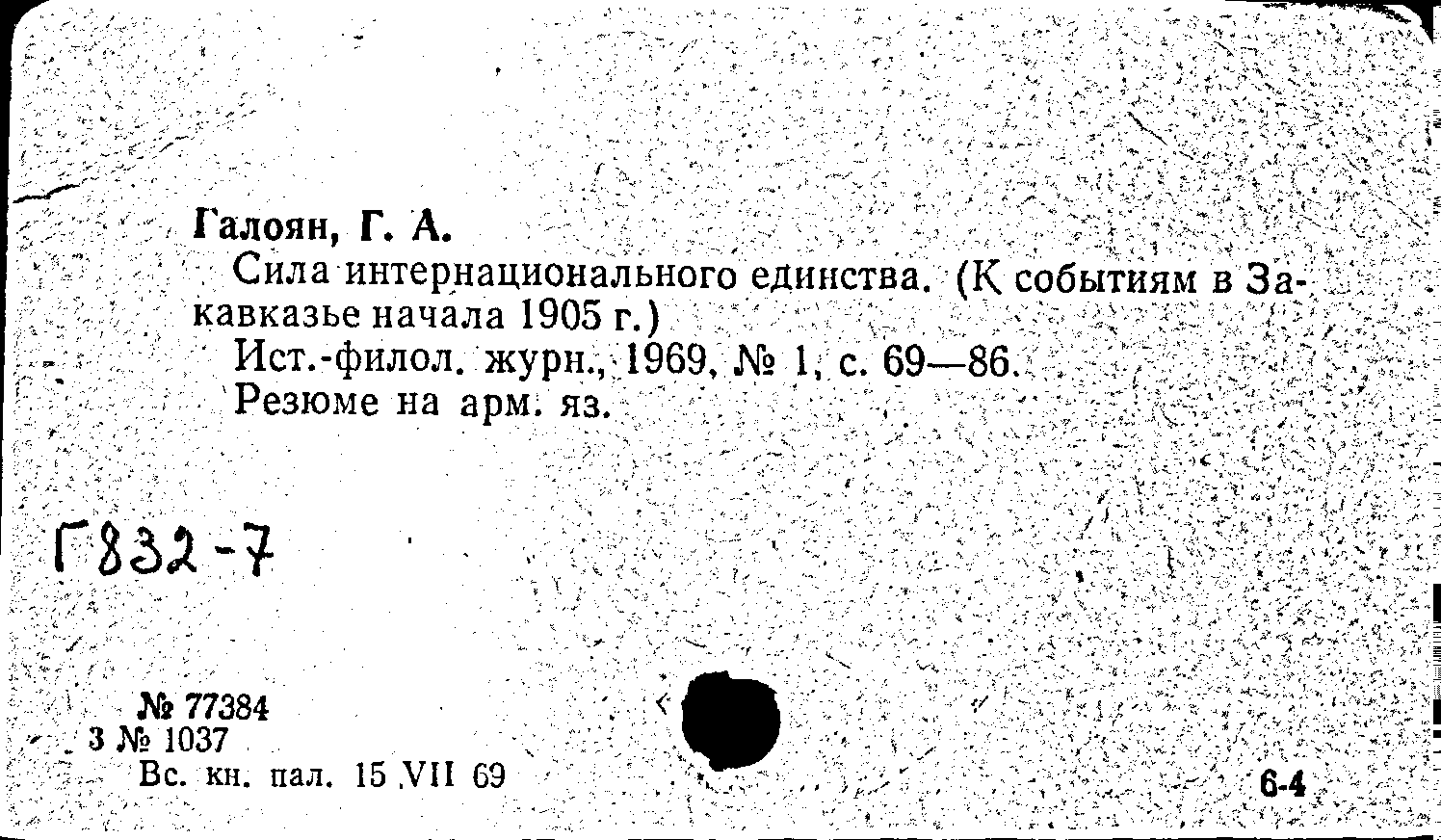 Галоян, Г. А.

Сила интернационального единства. (К событиям в Закавказье начала 1905 г.)

Ист.-филол. журн., 1969, № 1, с. 69—86.

Резюме на арм. яз.

Г832-7

№ 77384
3 № 1037
Вс. кн. пал. 15 VII 69

6-4